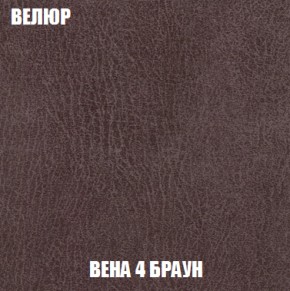 ВЕЛЮР

ВЕНА 4 БРАУН